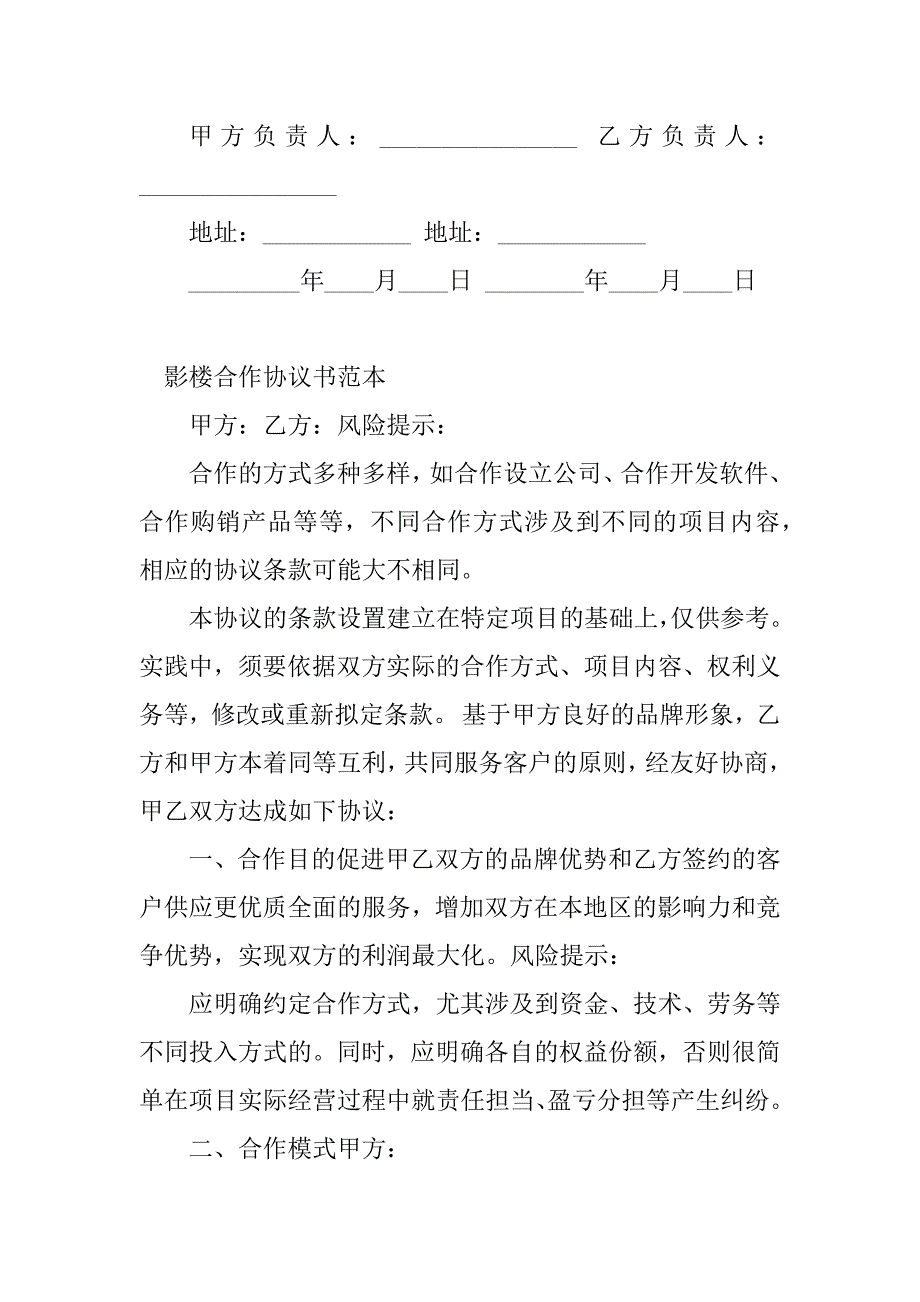 甲方负责人：________________ 乙方负责人：________________

地址：____________ 地址：____________

_________年____月____日 ________年____月____日

影楼合作协议书范本

甲方：乙方：风险提示：

合作的方式多种多样，如合作设立公司、合作开发软件、合作购销产品等等，不同合作方式涉及到不同的项目内容，相应的协议条款可能大不相同。

本协议的条款设置建立在特定项目的基础上，仅供参考。实践中，须要依据双方实际的合作方式、项目内容、权利义务等，修改或重新拟定条款。基于甲方良好的品牌形象，乙方和甲方本着同等互利，共同服务客户的原则，经友好协商，甲乙双方达成如下协议：

一、合作目的促进甲乙双方的品牌优势和乙方签约的客户供应更优质全面的服务，增加双方在本地区的影响力和竞争优势，实现双方的利润最大化。风险提示：

应明确约定合作方式，尤其涉及到资金、技术、劳务等不同投入方式的。同时，应明确各自的权益份额，否则很简单在项目实际经营过程中就责任担当、盈亏分担等产生纠纷。

二、合作模式甲方：